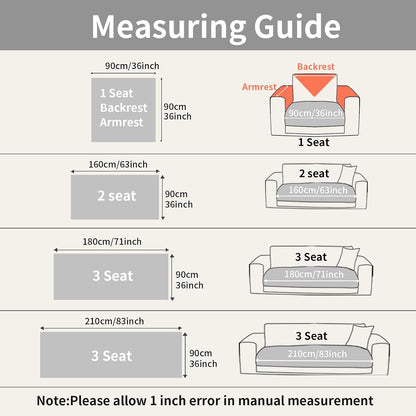 Measuring Guide

90cm/36inch

1 Seat
Backrest
Armrest

90cm
36inch

Backrest
Armrest
90cm/36inch
1 Seat

160cm/63inch

2 seat

90cm
36inch

2 seat
160cm/63inch

180cm/71inch

3 Seat

90cm
36inch

3 Seat
180cm/71inch

210cm/83inch

3 Seat

90cm
36inch

3 Seat
210cm/83inch

Note:Please allow 1 inch error in manual measurement